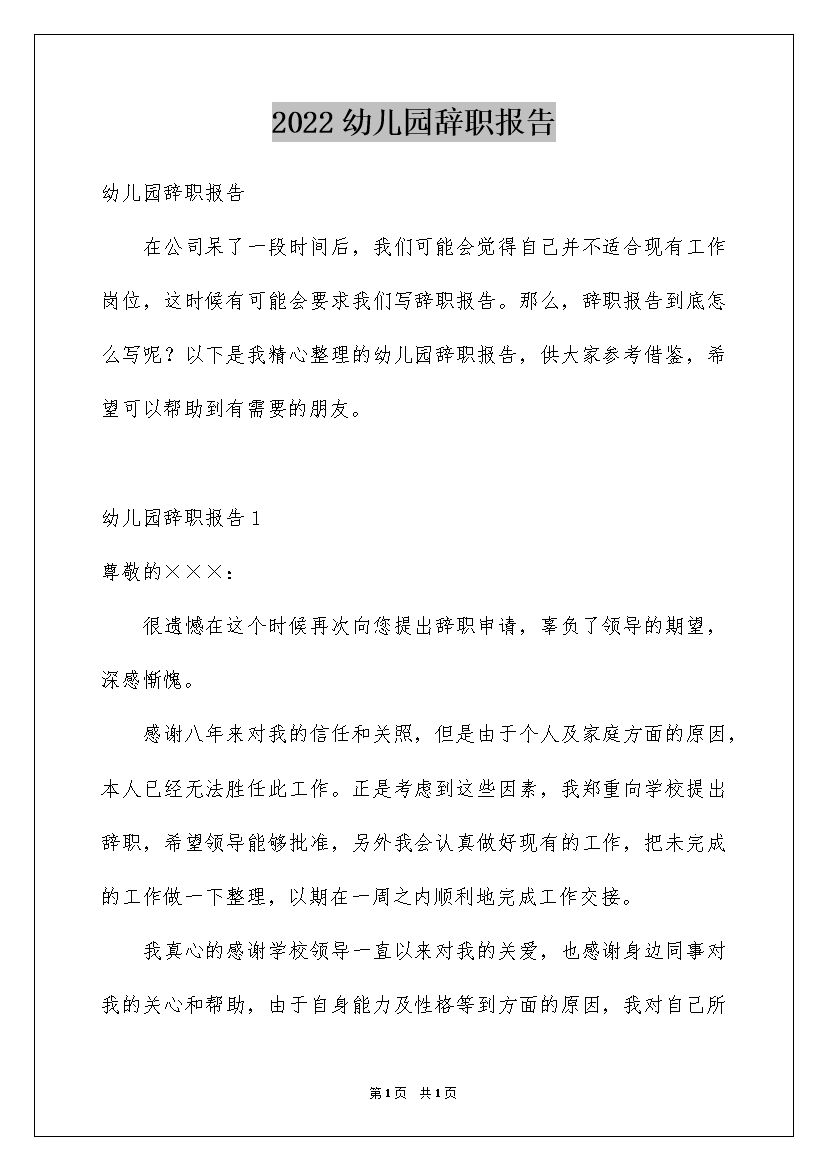 2022 幼儿园辞职报告

幼儿园辞职报告

在公司呆了一段时间后，我们可能会觉得自己并不适合现有工作岗位，这时候有可能会要求我们写辞职报告。那么，辞职报告到底怎么写呢？以下是我精心整理的幼儿园辞职报告，供大家参考借鉴，希望可以帮助到有需要的朋友。

幼儿园辞职报告 1

尊敬的×××：

很遗憾在这个时候再次向您提出辞职申请，辜负了领导的期望，深感惭愧。

感谢八年来对我的信任和关照，但是由于个人及家庭方面的原因，本人已经无法胜任此工作。正是考虑到这些因素，我郑重向学校提出辞职，希望领导能够批准，另外我会认真做好现有的工作，把未完成的工作做一下整理，以期在一周之内顺利地完成工作交接。

我真心的感谢学校领导一直以来对我的关爱，也感谢身边同事对我的关心和帮助，由于自身能力及性格等到方面的原因，我对自己所

第1页 共1页